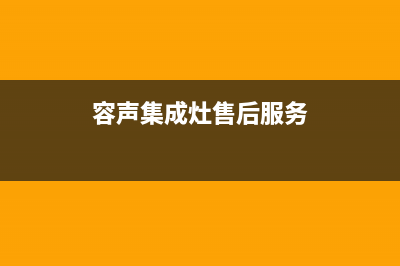 容声集成灶售后服务